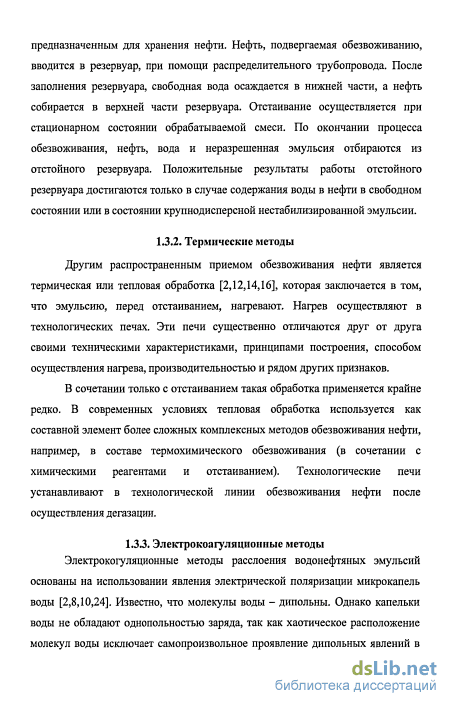 предназначенным для хранения нефти. Нефть, подвергаемая обезвоживанию, вводится в резервуар, при помощи распределительного трубопровода. После заполнения резервуара, свободная вода осаждается в нижней части, а нефть собирается в верхней части резервуара. Отстаивание осуществляется при стационарном состоянии обрабатываемой смеси. По окончании процесса обезвоживания, нефть, вода и неразрешенная эмульсия отбираются из отстойного резервуара. Положительные результаты работы отстойного резервуара достигаются только в случае содержания воды в нефти в свободном состоянии или в состоянии крупнодисперсной нестабилизированной эмульсии.

1.3.2. Термические методы

Другим распространенным приемом обезвоживания нефти является термическая или тепловая обработка [2,12,14,16], которая заключается в том, что эмульсию, перед отстаиванием, нагревают. Нагрев осуществляют в технологических печах. Эти печи существенно отличаются друг от друга своими техническими характеристиками, принципами построения, способом осуществления нагрева, производительностью и рядом других признаков.

В сочетании только с отстаиванием такая обработка применяется крайне редко. В современных условиях тепловая обработка используется как составной элемент более сложных комплексных методов обезвоживания нефти, например, в составе термохимического обезвоживания (в сочетании с химическими реагентами и отстаиванием). Технологические печи устанавливают в технологической линии обезвоживания нефти после осуществления дегазации.

1.3.3. Электрокоагуляционные методы

Электрокогуляционные методы расслоения водонефтяных эмульсий основаны на использовании явления электрической поляризации микрокапель воды [2,8,10,24]. Известно, что молекулы воды – дипольны. Однако капельки воды не обладают однопольностью заряда, так как хаотическое расположение молекул воды исключает самопроизвольное проявление дипольных явлений в

dsLib.net
библиотека диссертаций